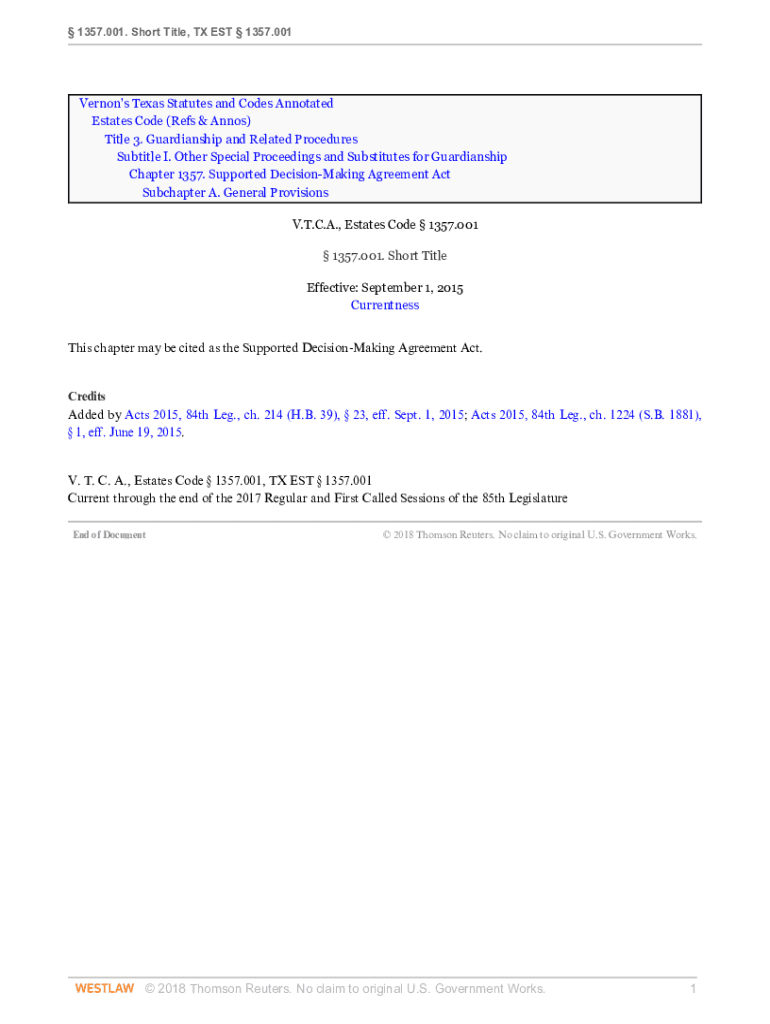 § 1357.001. Short Title, TX EST § 1357.001

Vernon's Texas Statutes and Codes Annotated
Estates Code (Refs & Annos)
Title 3. Guardianship and Related Procedures
Subtitle I. Other Special Proceedings and Substitutes for Guardianship
Chapter 1357. Supported Decision-Making Agreement Act
Subchapter A. General Provisions

V.T.C.A., Estates Code § 1357.001

§ 1357.001. Short Title

Effective: September 1, 2015
Currentness

This chapter may be cited as the Supported Decision-Making Agreement Act.

Credits
Added by Acts 2015, 84th Leg., ch. 214 (H.B. 39), § 23, eff. Sept. 1, 2015; Acts 2015, 84th Leg., ch. 1224 (S.B. 1881), § 1, eff. June 19, 2015.

V. T. C. A., Estates Code § 1357.001, TX EST § 1357.001
Current through the end of the 2017 Regular and First Called Sessions of the 85th Legislature

End of Document

© 2018 Thomson Reuters. No claim to original U.S. Government Works.

WESTLAW © 2018 Thomson Reuters. No claim to original U.S. Government Works. 1